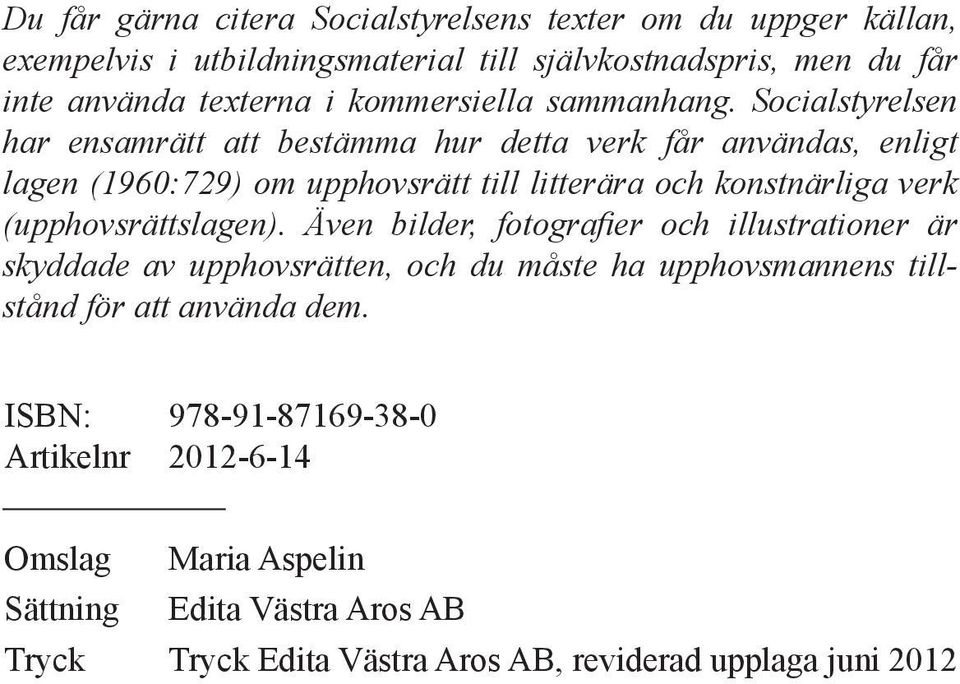 Du får gärna citera Socialstyrelsens texter om du uppger källan, exempelvis i utbildningsmaterial till självkostnadspris, men du får inte använda texterna i kommersiella sammanhang. Socialstyrelsen har ensamrätt att bestämma hur detta verk får användas, enligt lagen (1960:729) om upphovsrätt till litterära och konstnärliga verk (upphovsrättslagen). Även bilder, fotografier och illustrationer är skyddade av upphovsrätten, och du måste ha upphovsmannens tillstånd för att använda dem.

ISBN: 978-91-87169-38-0
Artikelnr 2012-6-14

Omslag Maria Aspelin
Sättning Edita Västra Aros AB
Tryck Tryck Edita Västra Aros AB, reviderad upplaga juni 2012